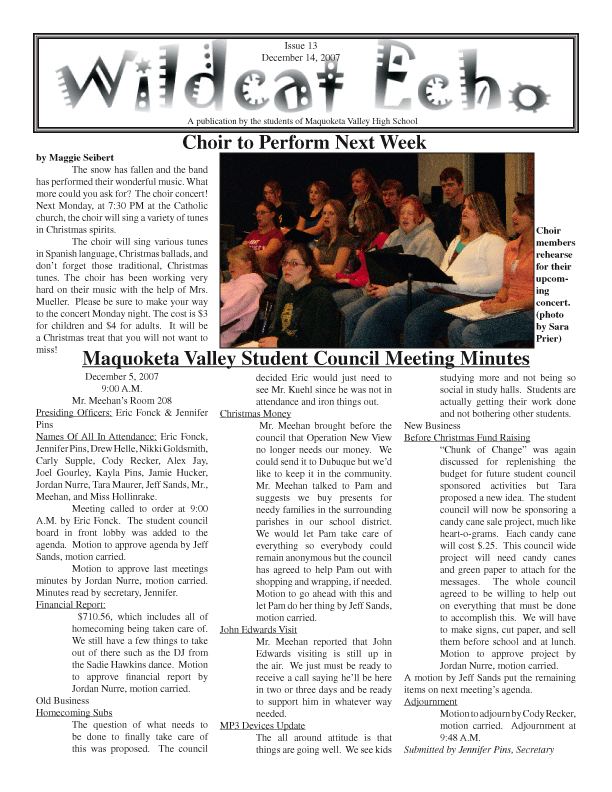 Issue 13
December 14, 2007

Wildcat Echo

A publication by the students of Maquoketa Valley High School

Choir to Perform Next Week

by Maggie Seibert

The snow has fallen and the band has performed their wonderful music. What more could you ask for? The choir concert! Next Monday, at 7:30 PM at the Catholic church, the choir will sing a variety of tunes in Christmas spirits.

The choir will sing various tunes in Spanish language, Christmas ballads, and don't forget those traditional, Christmas tunes. The choir has been working very hard on their music with the help of Mrs. Mueller. Please be sure to make your way to the concert Monday night. The cost is $3 for children and $4 for adults. It will be a Christmas treat that you will not want to miss!

Choir members rehearse for their upcoming concert. (photo by Sara Prier)

Maquoketa Valley Student Council Meeting Minutes

December 5, 2007
9:00 A.M.
Mr. Meehan's Room 208

Presiding Officers: Eric Fonck & Jennifer Pins

Names Of All In Attendance: Eric Fonck, Jennifer Pins, Drew Helle, Nikki Goldsmith, Carly Supple, Cody Recker, Alex Jay, Joel Gourley, Kayla Pins, Jamie Hucker, Jordan Nurre, Tara Maurer, Jeff Sands, Mr., Meehan, and Miss Hollinrake.

Meeting called to order at 9:00 A.M. by Eric Fonck. The student council board in front lobby was added to the agenda. Motion to approve agenda by Jeff Sands, motion carried.

Motion to approve last meetings minutes by Jordan Nurre, motion carried. Minutes read by secretary, Jennifer.

Financial Report:

$710.56, which includes all of homecoming being taken care of. We still have a few things to take out of there such as the DJ from the Sadie Hawkins dance. Motion to approve financial report by Jordan Nurre, motion carried.

Old Business

Homecoming Subs

The question of what needs to be done to finally take care of this was proposed. The council decided Eric would just need to see Mr. Kuehl since he was not in attendance and iron things out.

Christmas Money

Mr. Meehan brought before the council that Operation New View no longer needs our money. We could send it to Dubuque but we'd like to keep it in the community. Mr. Meehan talked to Pam and suggests we buy presents for needy families in the surrounding parishes in our school district. We would let Pam take care of everything so everybody could remain anonymous but the council has agreed to help Pam out with shopping and wrapping, if needed. Motion to go ahead with this and let Pam do her thing by Jeff Sands, motion carried.

John Edwards Visit

Mr. Meehan reported that John Edwards visiting is still up in the air. We just must be ready to receive a call saying he'll be here in two or three days and be ready to support him in whatever way needed.

MP3 Devices Update

The all around attitude is that things are going well. We see kids studying more and not being so social in study halls. Students are actually getting their work done and not bothering other students.

New Business

Before Christmas Fund Raising

"Chunk of Change" was again discussed for replenishing the budget for future student council sponsored activities but Tara proposed a new idea. The student council will now be sponsoring a candy cane sale project, much like heart-o-grams. Each candy cane will cost $.25. This council wide project will need candy canes and green paper to attach for the messages. The whole council agreed to be willing to help out on everything that must be done to accomplish this. We will have to make signs, cut paper, and sell them before school and at lunch. Motion to approve project by Jordan Nurre, motion carried.

A motion by Jeff Sands put the remaining items on next meeting's agenda.

Adjournment

Motion to adjourn by Cody Recker, motion carried. Adjournment at 9:48 A.M.

Submitted by Jennifer Pins, Secretary